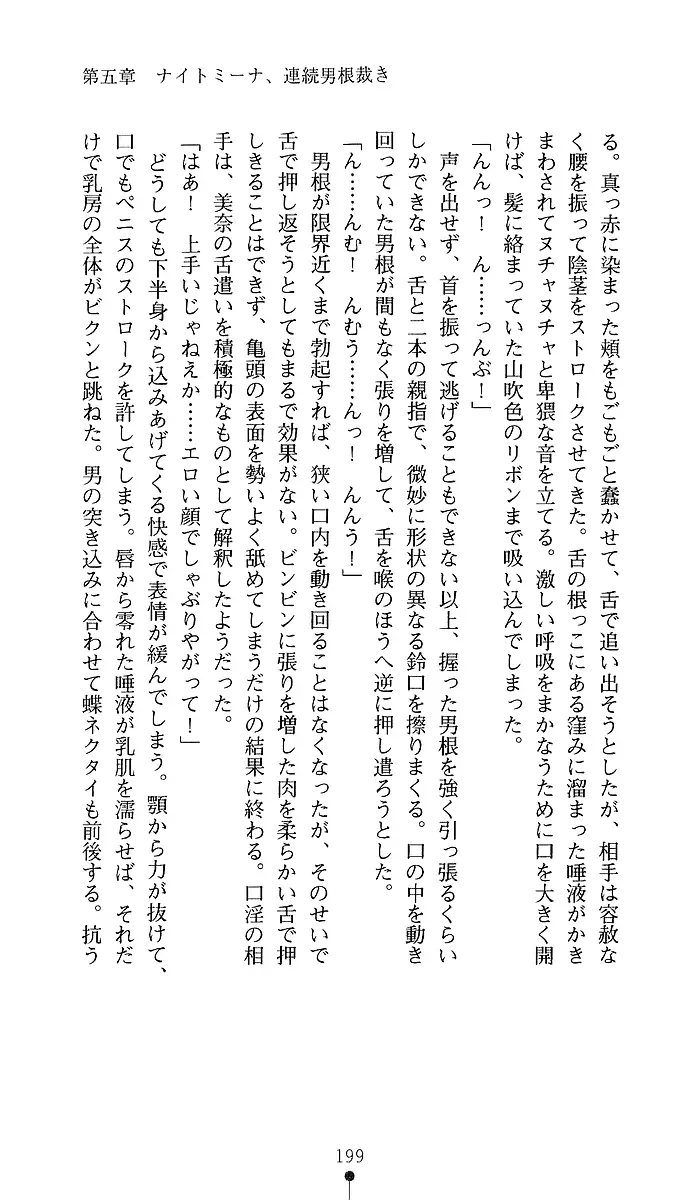 第五章　ナイトミーナ、連続男根裁き

る。真っ赤に染まった頬をもごもごと蠢かせて、舌で追い出そうとしたが、相手は容赦なく腰を振って陰茎をストロークさせてきた。舌の根っこにある窪みに溜まった唾液がかきまわされてヌチャヌチャと卑猥な音を立てる。激しい呼吸をまかなうために口を大きく開けば、髪に絡まっていた山吹色のリボンまで吸い込んでしまった。

「んんっ！　ん……っんぶ！」

声を出せず、首を振って逃げることもできない以上、握った男根を強く引っ張るくらいしかできない。舌と二本の親指で、微妙に形状の異なる鈴口を擦りまくる。口の中を動き回っていた男根が間もなく張りを増して、舌を喉のほうへ逆に押し遣ろうとした。

「ん……んむ！　んむう……んっ！　んんう！」

男根が限界近くまで勃起すれば、狭い口内を動き回ることはなくなったが、そのせいで舌で押し返そうとしてもまるで効果がない。ビンビンに張りを増した肉を柔らかい舌で押しきることはできず、亀頭の表面を勢いよく舐めてしまうだけの結果に終わる。口淫の相手は、美奈の舌遣いを積極的なものとして解釈したようだった。

「はあ！　上手いじゃねえか……エロい顔でしゃぶりやがって！」

どうしても下半身から込みあげてくる快感で表情が緩んでしまう。顎から力が抜けて、口でもペニスのストロークを許してしまう。唇から零れた唾液が乳肌を濡らせば、それだけで乳房の全体がビクンと跳ねた。男の突き込みに合わせて蝶ネクタイも前後する。抗う

199